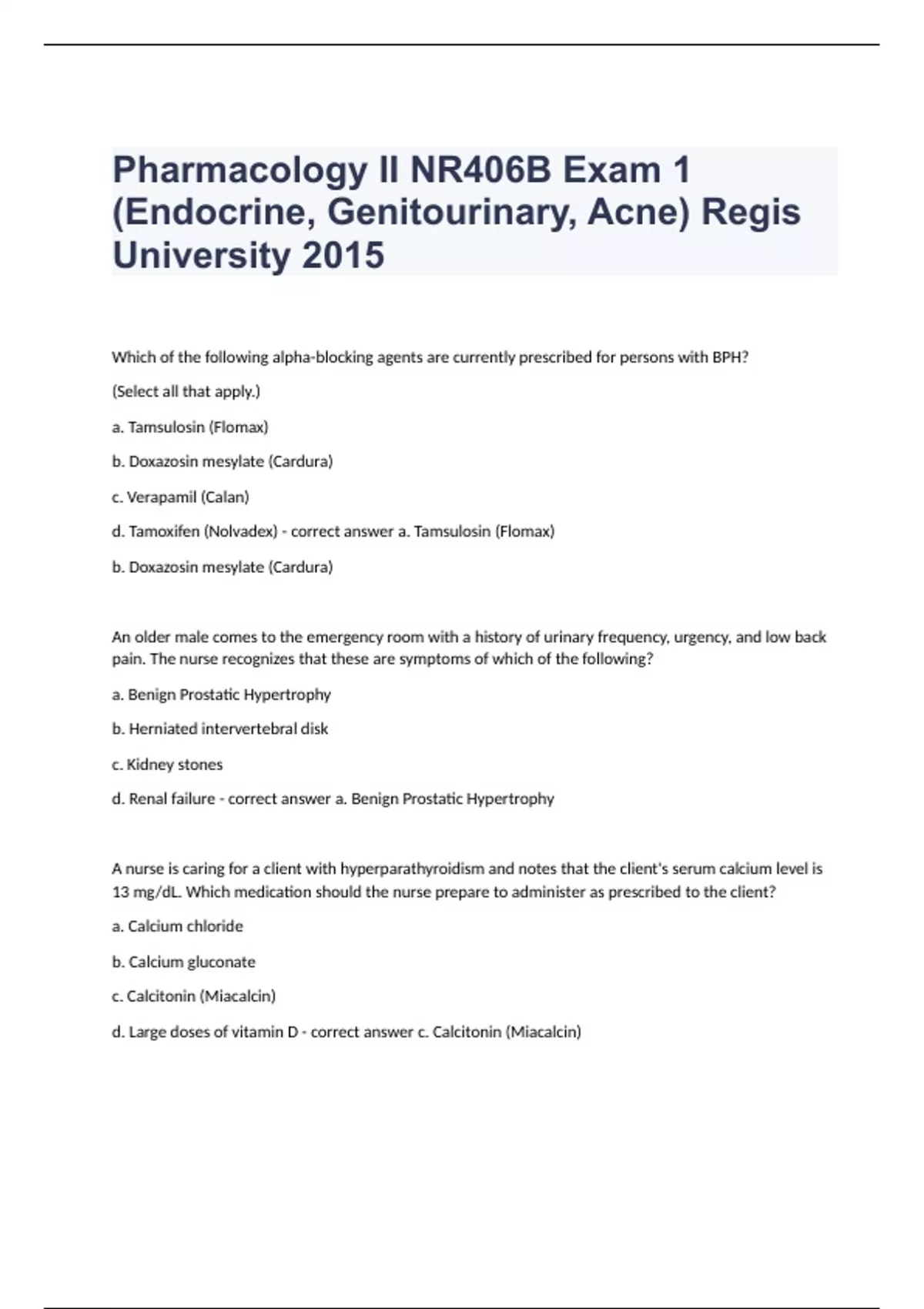 Pharmacology II NR406B Exam 1 (Endocrine, Genitourinary, Acne) Regis University 2015

Which of the following alpha-blocking agents are currently prescribed for persons with BPH?

(Select all that apply.)

a. Tamsulosin (Flomax)

b. Doxazosin mesylate (Cardura)

c. Verapamil (Calan)

d. Tamoxifen (Nolvadex) - correct answer a. Tamsulosin (Flomax)

b. Doxazosin mesylate (Cardura)

An older male comes to the emergency room with a history of urinary frequency, urgency, and low back pain. The nurse recognizes that these are symptoms of which of the following?

a. Benign Prostatic Hypertrophy

b. Herniated intervertebral disk

c. Kidney stones

d. Renal failure - correct answer a. Benign Prostatic Hypertrophy

A nurse is caring for a client with hyperparathyroidism and notes that the client's serum calcium level is 13 mg/dL. Which medication should the nurse prepare to administer as prescribed to the client?

a. Calcium chloride

b. Calcium gluconate

c. Calcitonin (Miacalcin)

d. Large doses of vitamin D - correct answer c. Calcitonin (Miacalcin)